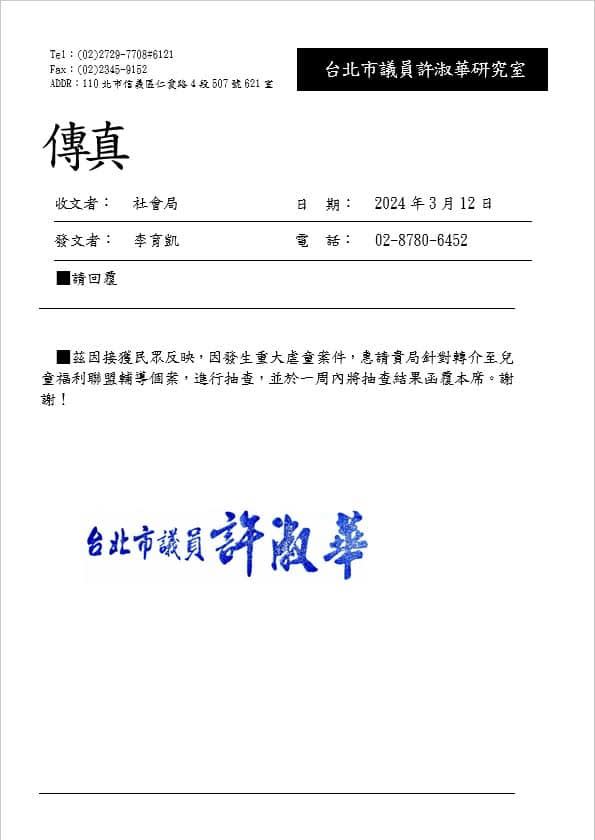 Tel：(02)2729-7708#6121
Fax：(02)2345-9152
ADDR：110 北市信義區仁愛路 4 段 507 號 621 室

台北市議員許淑華研究室

傳真

收文者： 社會局 日 期： 2024 年 3 月 12 日

發文者： 李育凱 電 話： 02-8780-6452

■請回覆

■茲因接獲民眾反映，因發生重大虐童案件，惠請貴局針對轉介至兒童福利聯盟輔導個案，進行抽查，並於一周內將抽查結果函覆本席。謝謝！

台北市議員許淑華